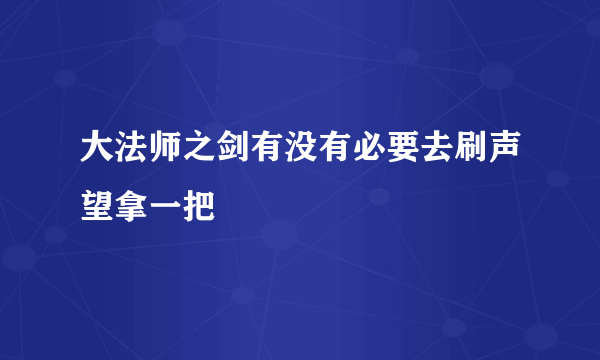 大法师之剑有没有必要去刷声望拿一把